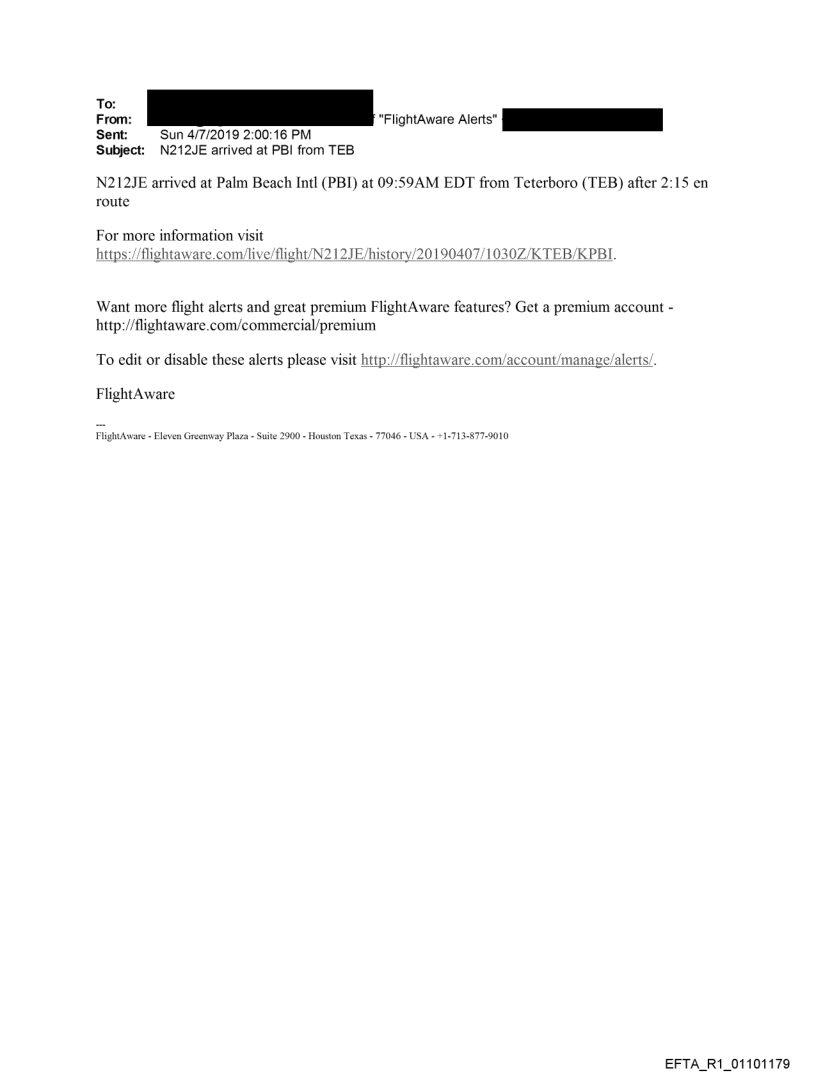 To:
From: "FlightAware Alerts"
Sent: Sun 4/7/2019 2:00:16 PM
Subject: N212JE arrived at PBI from TEB

N212JE arrived at Palm Beach Intl (PBI) at 09:59AM EDT from Teterboro (TEB) after 2:15 en route

For more information visit https://flightaware.com/live/flight/N212JE/history/20190407/1030Z/KTEB/KPBI.

Want more flight alerts and great premium FlightAware features? Get a premium account - http://flightaware.com/commercial/premium

To edit or disable these alerts please visit http://flightaware.com/account/manage/alerts/.

FlightAware

---
FlightAware - Eleven Greenway Plaza - Suite 2900 - Houston Texas - 77046 - USA - +1-713-877-9010

EFTA_R1_01101179